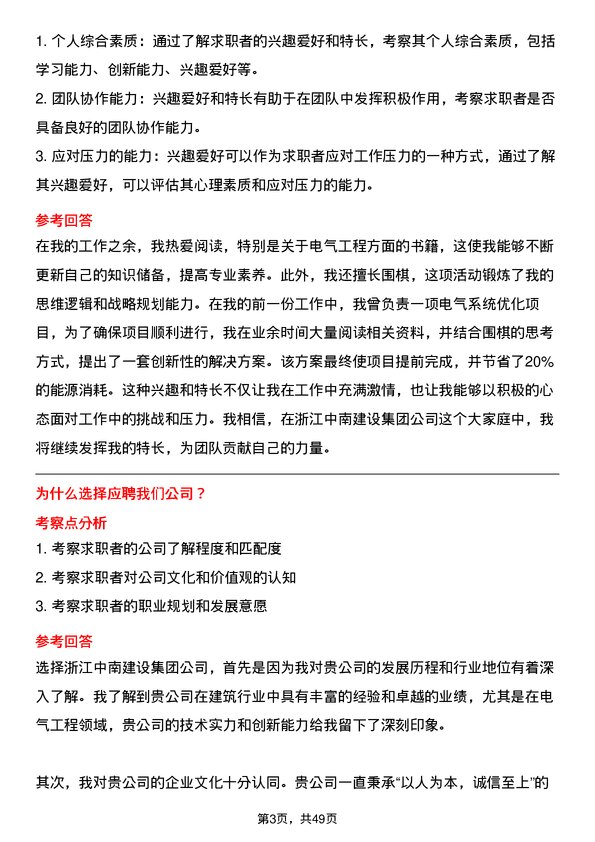 1. 个人综合素质：通过了解求职者的兴趣爱好和特长，考察其个人综合素质，包括学习能力、创新能力、兴趣爱好等。

2. 团队协作能力：兴趣爱好和特长有助于在团队中发挥积极作用，考察求职者是否具备良好的团队协作能力。

3. 应对压力的能力：兴趣爱好可以作为求职者应对工作压力的一种方式，通过了解其兴趣爱好，可以评估其心理素质和应对压力的能力。

参考回答

在我的工作之余，我热爱阅读，特别是关于电气工程方面的书籍，这使我能够不断更新自己的知识储备，提高专业素养。此外，我还擅长围棋，这项活动锻炼了我的思维逻辑和战略规划能力。在我的前一份工作中，我曾负责一项电气系统优化项目，为了确保项目顺利进行，我在业余时间大量阅读相关资料，并结合围棋的思考方式，提出了一套创新性的解决方案。该方案最终使项目提前完成，并节省了20%的能源消耗。这种兴趣和特长不仅让我在工作中充满激情，也让我能够以积极的心态面对工作中的挑战和压力。我相信，在浙江中南建设集团公司这个大家庭中，我将继续发挥我的特长，为团队贡献自己的力量。

为什么选择应聘我们公司？

考察点分析

1. 考察求职者的公司了解程度和匹配度

2. 考察求职者对公司文化和价值观的认知

3. 考察求职者的职业规划和发展意愿

参考回答

选择浙江中南建设集团公司，首先是因为我对贵公司的发展历程和行业地位有着深入了解。我了解到贵公司在建筑行业中具有丰富的经验和卓越的业绩，尤其是在电气工程领域，贵公司的技术实力和创新能力给我留下了深刻印象。

其次，我对贵公司的企业文化十分认同。贵公司一直秉承“以人为本，诚信至上”的

第3页，共49页